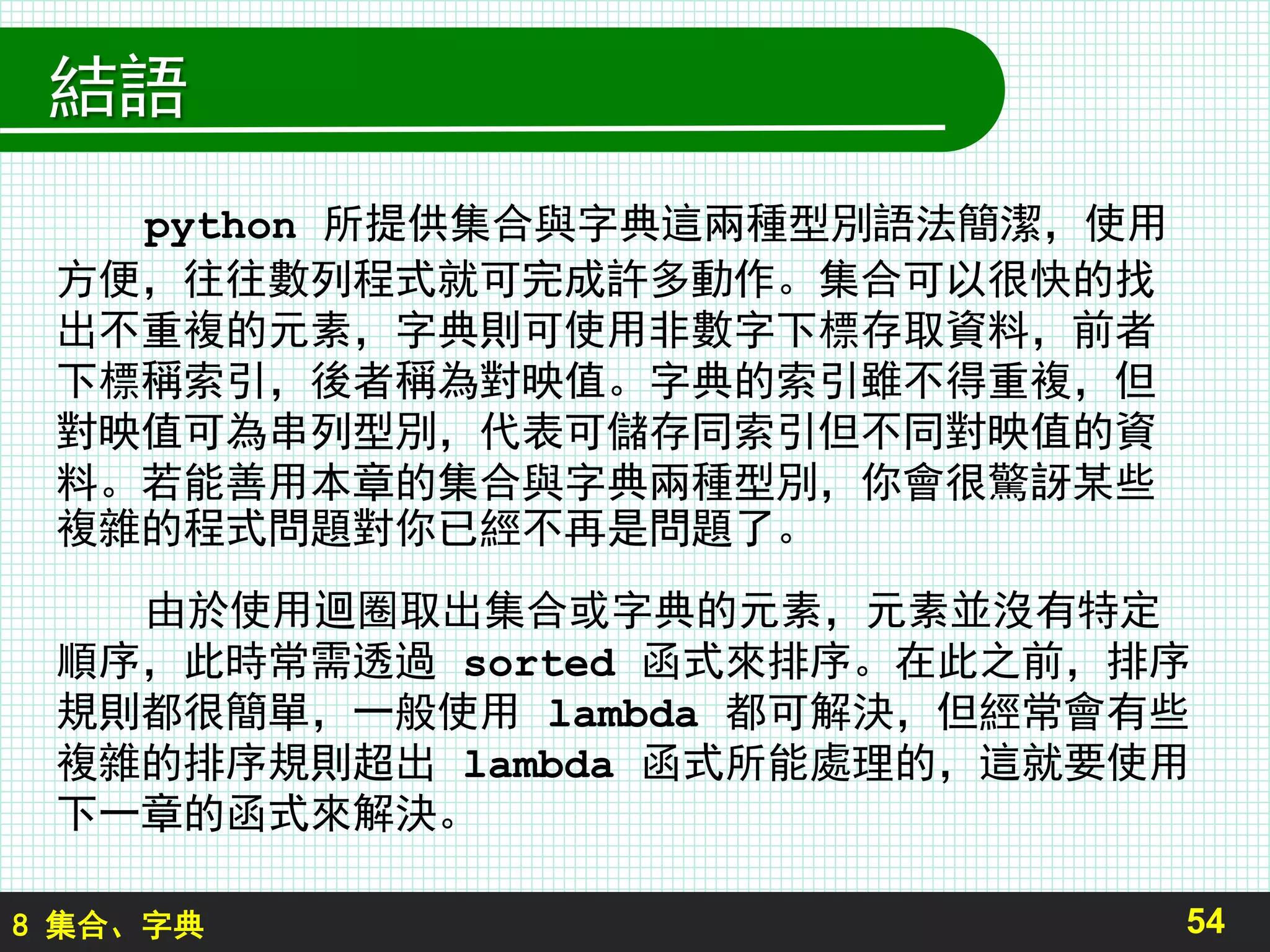 結語

python所提供集合與字典這兩種型別語法簡潔，使用方便，往往數列程式就可完成許多動作。集合可以很快的找出不重複的元素，字典則可使用非數字下標存取資料，前者下標稱索引，後者稱為對映值。字典的索引雖不得重複，但對映值可為串列型別，代表可儲存同索引但不同對映值的資料。若能善用本章的集合與字典兩種型別，你會很驚訝某些複雜的程式問題對你已經不再是問題了。

由於使用迴圈取出集合或字典的元素，元素並沒有特定順序，此時常需透過sorted函式來排序。在此之前，排序規則都很簡單，一般使用lambda都可解決，但經常會有些複雜的排序規則超出lambda函式所能處理的，這就要使用下一章的函式來解決。

8 集合、字典

54